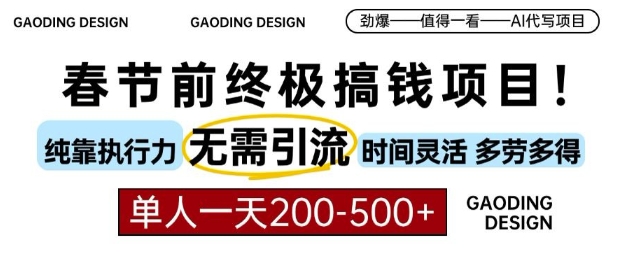 GAODING DESIGN GAODING DESIGN 劲爆——值得一看——AI代写项目

春节前终极搞钱项目！

纯靠执行力 无需引流 时间灵活 多劳多得

单人一天200-500+

GAODING DESIGN